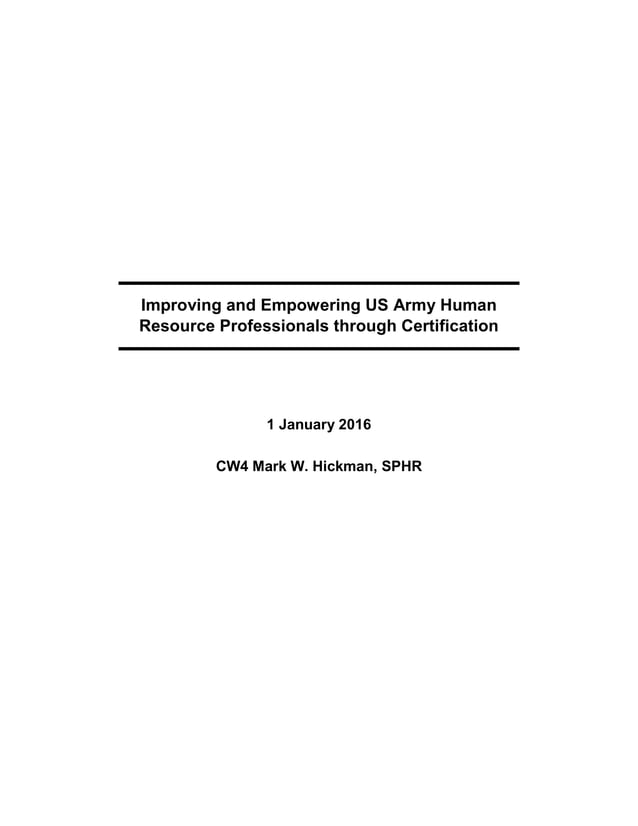 Improving and Empowering US Army Human Resource Professionals through Certification

1 January 2016

CW4 Mark W. Hickman, SPHR